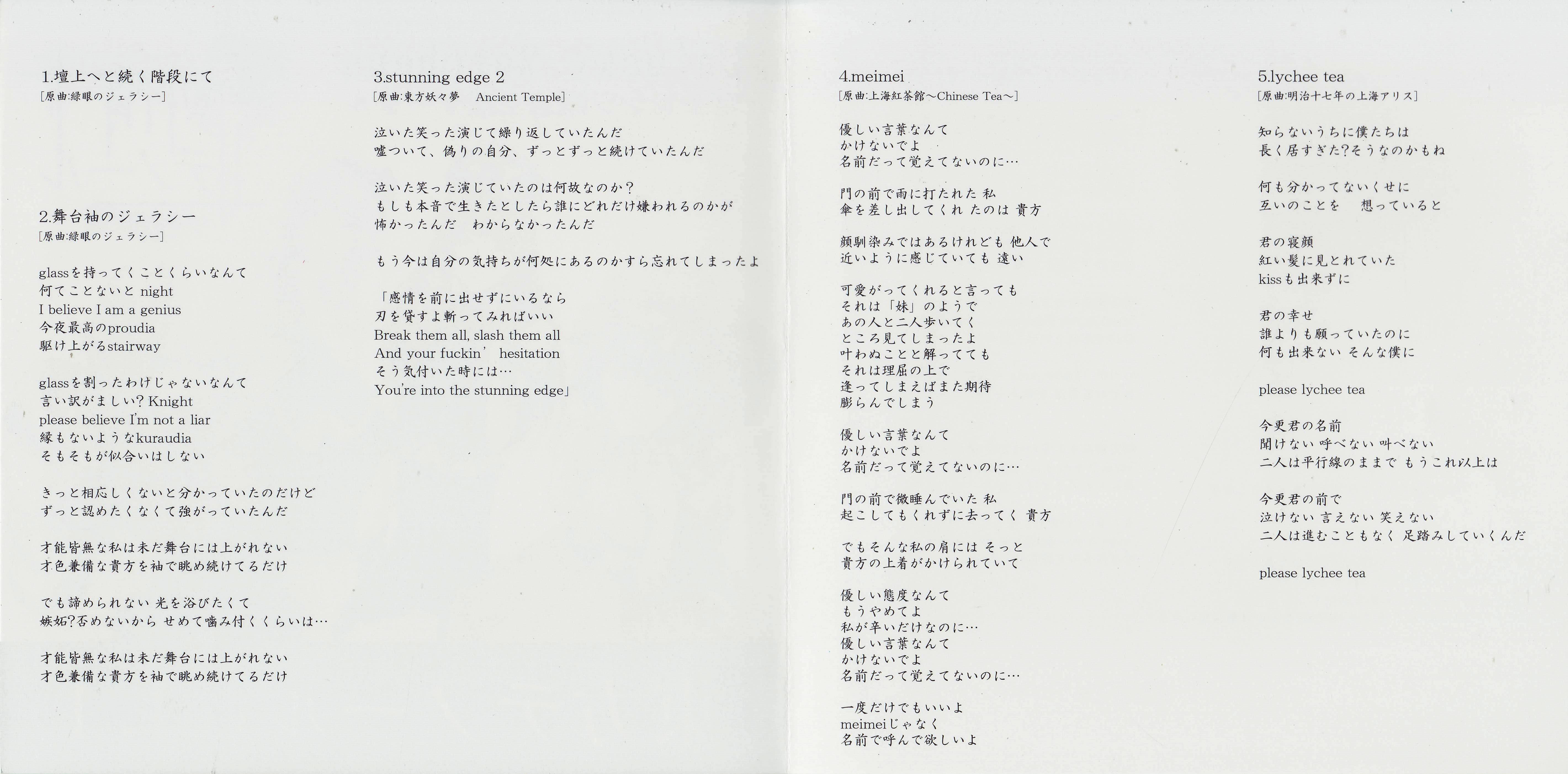 1.壇上へと続く階段にて
[原曲:緑眼のジェラシー]

2.舞台袖のジェラシー
[原曲:緑眼のジェラシー]

glassを持ってくことくらいなんて
何てことないと night
I believe I am a genius
今夜最高のproudia
駆け上がるstairway

glassを割ったわけじゃないなんて
言い訳がましい? Knight
please believe I'm not a liar
縁もないようなkuraudia
そもそもが似合いはしない

きっと相応しくないと分かっていたのだけど
ずっと認めたくなくて強がっていたんだ

才能皆無な私は未だ舞台には上がれない
才色兼備な貴方を袖で眺め続けてるだけ

でも諦められない 光を浴びたくて
嫉妬?否めないから せめて噛み付くくらいは…

才能皆無な私は未だ舞台には上がれない
才色兼備な貴方を袖で眺め続けてるだけ

3.stunning edge 2
[原曲:東方妖々夢 Ancient Temple]

泣いた笑った演じて繰り返していたんだ
嘘ついて、偽りの自分、ずっとずっと続けていたんだ

泣いた笑った演じていたのは何故なのか?
もしも本音で生きたとしたら誰にどれだけ嫌われるのかが
怖かったんだ わからなかったんだ

もう今は自分の気持ちが何処にあるのかすら忘れてしまったよ

「感情を前に出せずにいるなら
刃を貸すよ斬ってみればいい
Break them all, slash them all
And your fuckin' hesitation
そう気付いた時には…
You're into the stunning edge」

4.meimei
[原曲:上海紅茶館~Chinese Tea~]

優しい言葉なんて
かけないでよ
名前だって覚えてないのに…

門の前で雨に打たれた 私
傘を差し出してくれ たのは 貴方

顔馴染みではあるけれども 他人で
近いように感じていても 遠い

可愛がってくれると言っても
それは「妹」のようで
あの人と二人歩いてく
ところ見てしまったよ
叶わぬことと解ってても
それは理屈の上で
逢ってしまえばまた期待
膨らんでしまう

優しい言葉なんて
かけないでよ
名前だって覚えてないのに…

門の前で微睡んでいた 私
起こしてもくれずに去ってく 貴方

でもそんな私の肩には そっと
貴方の上着がかけられていて

優しい態度なんて
もうやめてよ
私が辛いだけなのに…
優しい言葉なんて
かけないでよ
名前だって覚えてないのに…

一度だけでもいいよ
meimeiじゃなく
名前で呼んで欲しいよ

5.lychee tea
[原曲:明治十七年の上海アリス]

知らないうちに僕たちは
長く居すぎた?そうなのかもね

何も分かってないくせに
互いのことを 想っていると

君の寝顔
紅い髪に見とれていた
kissも出来ずに

君の幸せ
誰よりも願っていたのに
何も出来ない そんな僕に

please lychee tea

今更君の名前
聞けない 呼べない 叫べない
二人は平行線のままで もうこれ以上は

今更君の前で
泣けない 言えない 笑えない
二人は進むこともなく 足踏みしていくんだ

please lychee tea